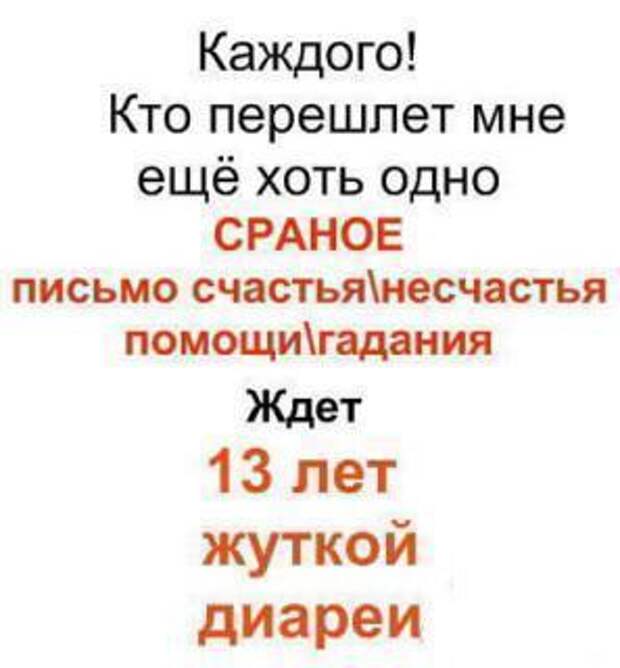 Каждого!
Кто перешлет мне ещё хоть одно
СРАНОЕ
письмо счастья\несчастья помощи\гадания
Ждет
13 лет
жуткой
диареи